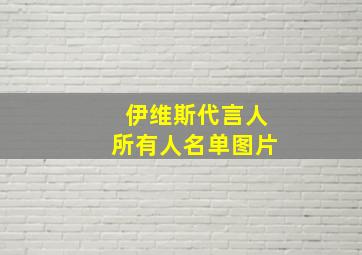 伊维斯代言人
所有人名单图片